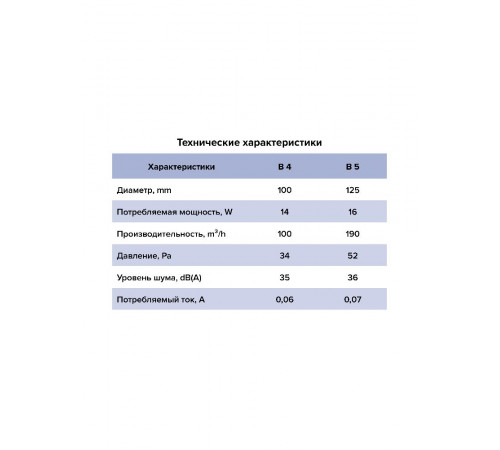 Технические характеристики

| Характеристики | B 4 | B 5 |
|---|---|---|
| Диаметр, mm | 100 | 125 |
| Потребляемая мощность, W | 14 | 16 |
| Производительность, $m^3/h$ | 100 | 190 |
| Давление, Pa | 34 | 52 |
| Уровень шума, dB(A) | 35 | 36 |
| Потребляемый ток, A | 0,06 | 0,07 |